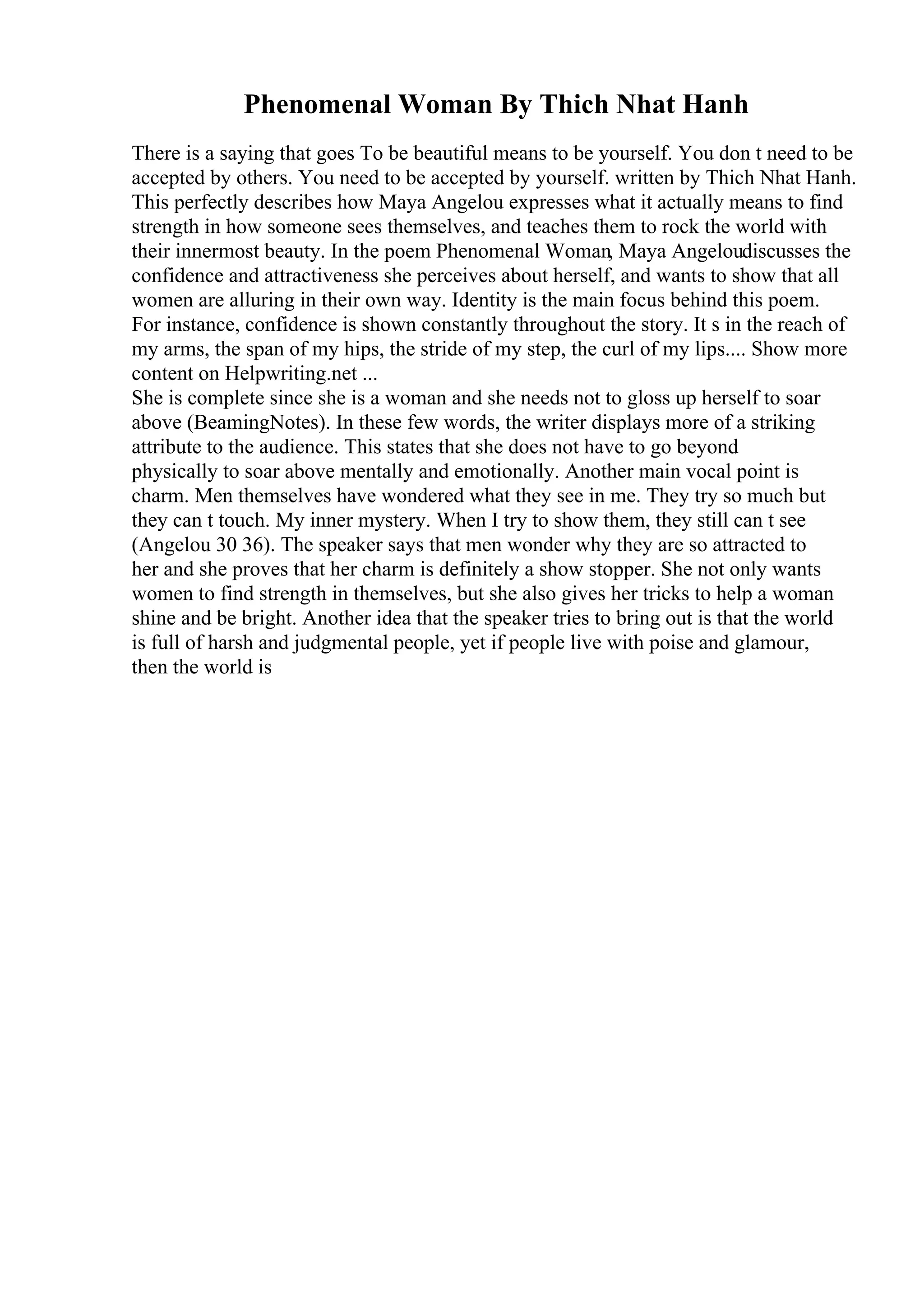 Phenomenal Woman By Thich Nhat Hanh

There is a saying that goes To be beautiful means to be yourself. You don t need to be accepted by others. You need to be accepted by yourself. written by Thich Nhat Hanh. This perfectly describes how Maya Angelou expresses what it actually means to find strength in how someone sees themselves, and teaches them to rock the world with their innermost beauty. In the poem Phenomenal Woman, Maya Angeloudiscusses the confidence and attractiveness she perceives about herself, and wants to show that all women are alluring in their own way. Identity is the main focus behind this poem. For instance, confidence is shown constantly throughout the story. It s in the reach of my arms, the span of my hips, the stride of my step, the curl of my lips.... Show more content on Helpwriting.net ...
She is complete since she is a woman and she needs not to gloss up herself to soar above (BeamingNotes). In these few words, the writer displays more of a striking attribute to the audience. This states that she does not have to go beyond physically to soar above mentally and emotionally. Another main vocal point is charm. Men themselves have wondered what they see in me. They try so much but they can t touch. My inner mystery. When I try to show them, they still can t see (Angelou 30 36). The speaker says that men wonder why they are so attracted to her and she proves that her charm is definitely a show stopper. She not only wants women to find strength in themselves, but she also gives her tricks to help a woman shine and be bright. Another idea that the speaker tries to bring out is that the world is full of harsh and judgmental people, yet if people live with poise and glamour, then the world is